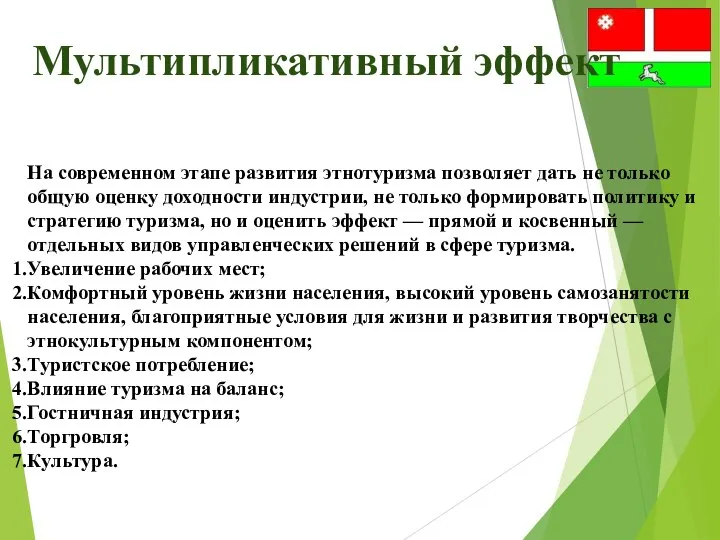 Мультипликативный эффект

На современном этапе развития этнотуризма позволяет дать не только общую оценку доходности индустрии, не только формировать политику и стратегию туризма, но и оценить эффект — прямой и косвенный — отдельных видов управленческих решений в сфере туризма.
1.Увеличение рабочих мест;
2.Комфортный уровень жизни населения, высокий уровень самозанятости населения, благоприятные условия для жизни и развития творчества с этнокультурным компонентом;
3.Туристское потребление;
4.Влияние туризма на баланс;
5.Гостничная индустрия;
6.Торгровля;
7.Культура.